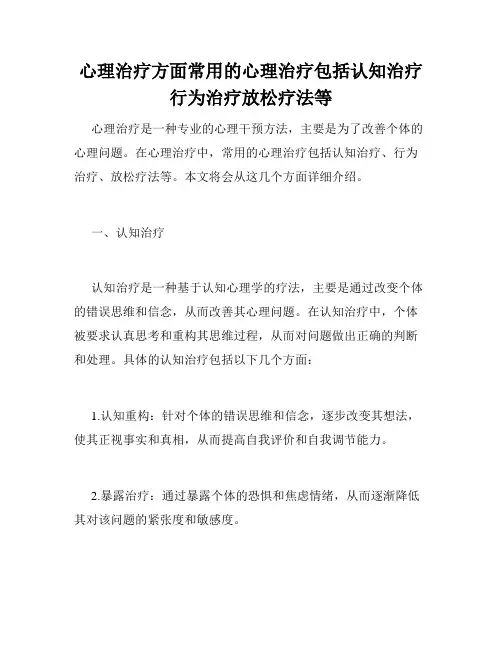 心理治疗方面常用的心理治疗包括认知治疗行为治疗放松疗法等

心理治疗是一种专业的心理干预方法，主要是为了改善个体的心理问题。在心理治疗中，常用的心理治疗包括认知治疗、行为治疗、放松疗法等。本文将会从这几个方面详细介绍。

一、认知治疗

认知治疗是一种基于认知心理学的疗法，主要是通过改变个体的错误思维和信念，从而改善其心理问题。在认知治疗中，个体被要求认真思考和重构其思维过程，从而对问题做出正确的判断和处理。具体的认知治疗包括以下几个方面：

1.认知重构：针对个体的错误思维和信念，逐步改变其想法，使其正视事实和真相，从而提高自我评价和自我调节能力。

2.暴露治疗：通过暴露个体的恐惧和焦虑情绪，从而逐渐降低其对该问题的紧张度和敏感度。